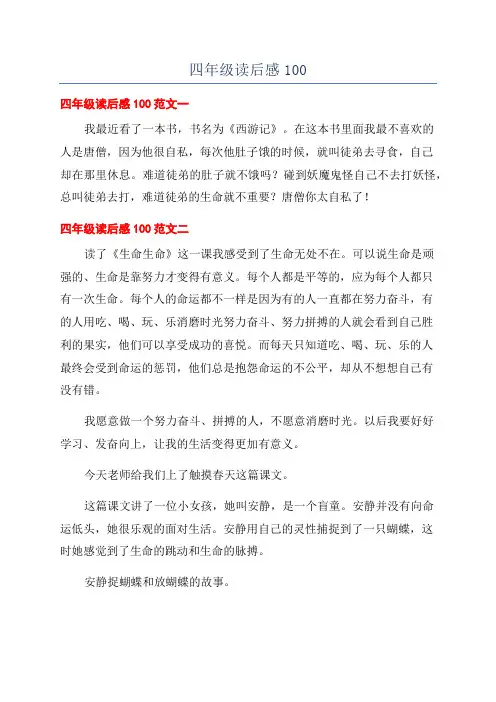 四年级读后感 100

四年级读后感 100 范文一

我最近看了一本书，书名为《西游记》。在这本书里面我最不喜欢的人是唐僧，因为他很自私，每次他肚子饿的时候，就叫徒弟去寻食，自己却在那里休息。难道徒弟的肚子就不饿吗？碰到妖魔鬼怪自己不去打妖怪，总叫徒弟去打，难道徒弟的生命就不重要？唐僧你太自私了！

四年级读后感 100 范文二

读了《生命生命》这一课我感受到了生命无处不在。可以说生命是顽强的、生命是靠努力才变得有意义。每个人都是平等的，应为每个人都只有一次生命。每个人的命运都不一样是因为有的人一直都在努力奋斗，有的人用吃、喝、玩、乐消磨时光努力奋斗、努力拼搏的人就会看到自己胜利的果实，他们可以享受成功的喜悦。而每天只知道吃、喝、玩、乐的人最终会受到命运的惩罚，他们总是抱怨命运的不公平，却从不想想自己有没有错。

我愿意做一个努力奋斗、拼搏的人，不愿意消磨时光。以后我要好好学习、发奋向上，让我的生活变得更加有意义。

今天老师给我们上了触摸春天这篇课文。

这篇课文讲了一位小女孩，她叫安静，是一个盲童。安静并没有向命运低头，她很乐观的面对生活。安静用自己的灵性捕捉到了一只蝴蝶，这时她感觉到了生命的跳动和生命的脉搏。

安静捉蝴蝶和放蝴蝶的故事。